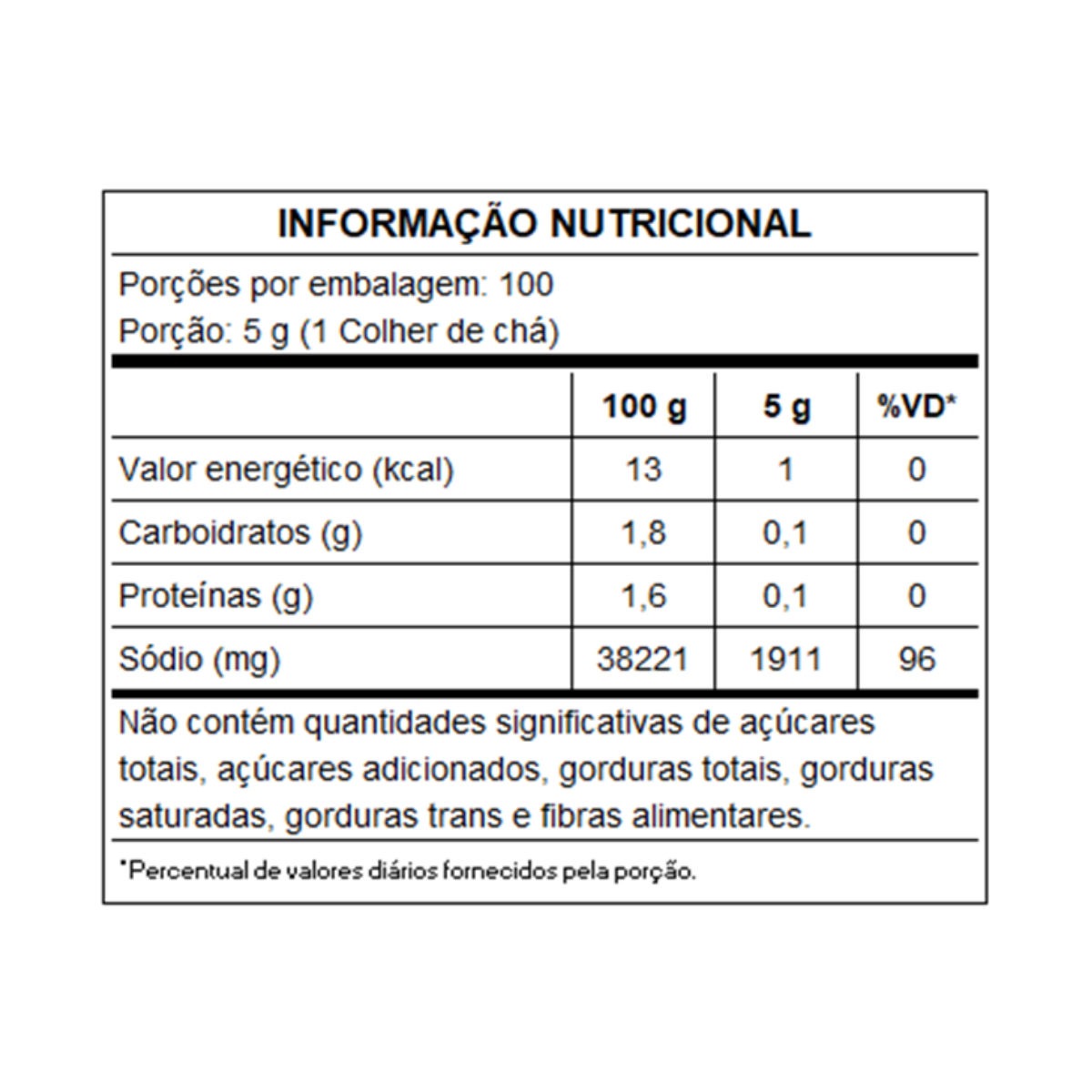 INFORMAÇÃO NUTRICIONAL

Porções por embalagem: 100
Porção: 5 g (1 Colher de chá)

| | 100 g | 5 g | %VD* |
|---|---|---|---|
| Valor energético (kcal) | 13 | 1 | 0 |
| Carboidratos (g) | 1,8 | 0,1 | 0 |
| Proteínas (g) | 1,6 | 0,1 | 0 |
| Sódio (mg) | 38221 | 1911 | 96 |

Não contém quantidades significativas de açúcares totais, açúcares adicionados, gorduras totais, gorduras saturadas, gorduras trans e fibras alimentares.

*Percentual de valores diários fornecidos pela porção.